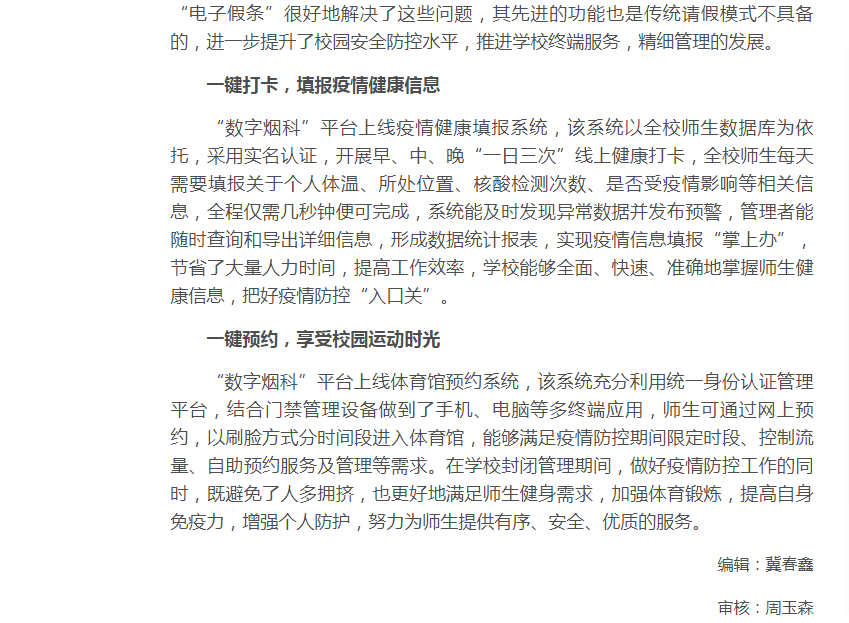 “电子假条”很好地解决了这些问题，其先进的功能也是传统请假模式不具备的，进一步提升了校园安全防控水平，推进学校终端服务，精细管理的发展。

一键打卡，填报疫情健康信息

“数字烟科”平台上线疫情健康填报系统，该系统以全校师生数据库为依托，采用实名认证，开展早、中、晚“一日三次”线上健康打卡，全校师生每天需要填报关于个人体温、所处位置、核酸检测次数、是否受疫情影响等相关信息，全程仅需几秒钟便可完成，系统能及时发现异常数据并发布预警，管理者能随时查询和导出详细信息，形成数据统计报表，实现疫情信息填报“掌上办”，节省了大量人力时间，提高工作效率，学校能够全面、快速、准确地掌握师生健康信息，把好疫情防控“入口关”。

一键预约，享受校园运动时光

“数字烟科”平台上线体育馆预约系统，该系统充分利用统一身份认证管理平台，结合门禁管理设备做到了手机、电脑等多终端应用，师生可通过网上预约，以刷脸方式分时间段进入体育馆，能够满足疫情防控期间限定时段、控制流量、自助预约服务及管理等需求。在学校封闭管理期间，做好疫情防控工作的同时，既避免了人多拥挤，也更好地满足师生健身需求，加强体育锻炼，提高自身免疫力，增强个人防护，努力为师生提供有序、安全、优质的服务。

编辑：冀春鑫

审核：周玉森